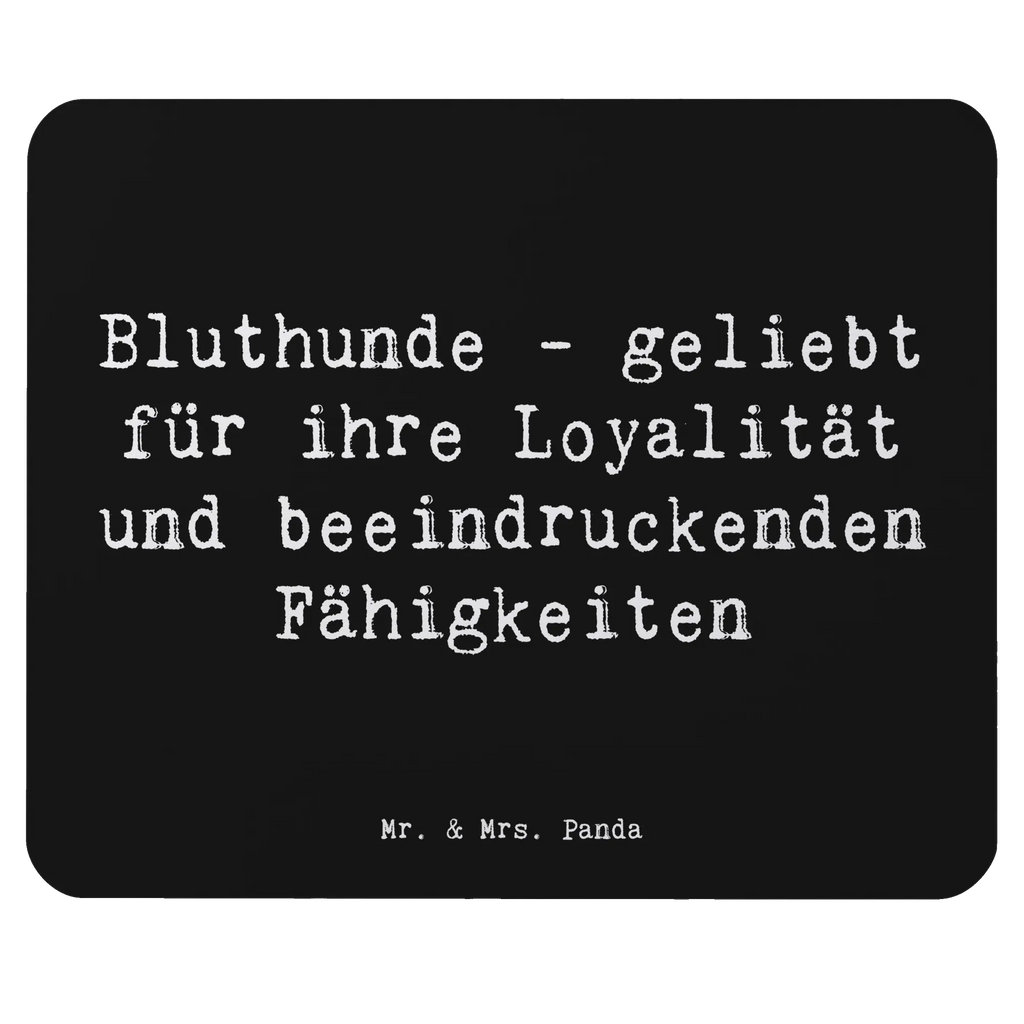 Bluthunde - geliebt für ihre Loyalität und beeindruckenden Fähigkeiten

Mr. & Mrs. Panda